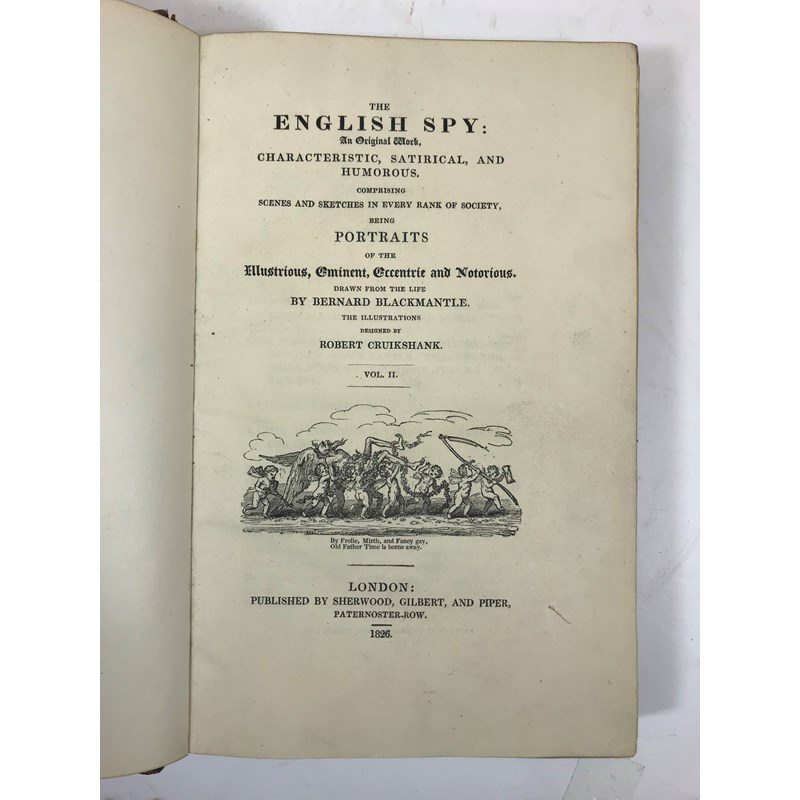 THE
ENGLISH SPY:
An Original Work,
CHARACTERISTIC, SATIRICAL, AND HUMOROUS.
COMPRISING
SCENES AND SKETCHES IN EVERY RANK OF SOCIETY,
BEING
PORTRAITS
OF THE
Illustrious, Eminent, Eccentric and Notorious.
DRAWN FROM THE LIFE
BY BERNARD BLACKMANTLE.
THE ILLUSTRATIONS
DESIGNED BY
ROBERT CRUIKSHANK.

VOL. II.

By Frolic, Mirth, and Fancy gay,
Old Father Time is borne away.

LONDON:
PUBLISHED BY SHERWOOD, GILBERT, AND PIPER,
PATERNOSTER-ROW.

1826.